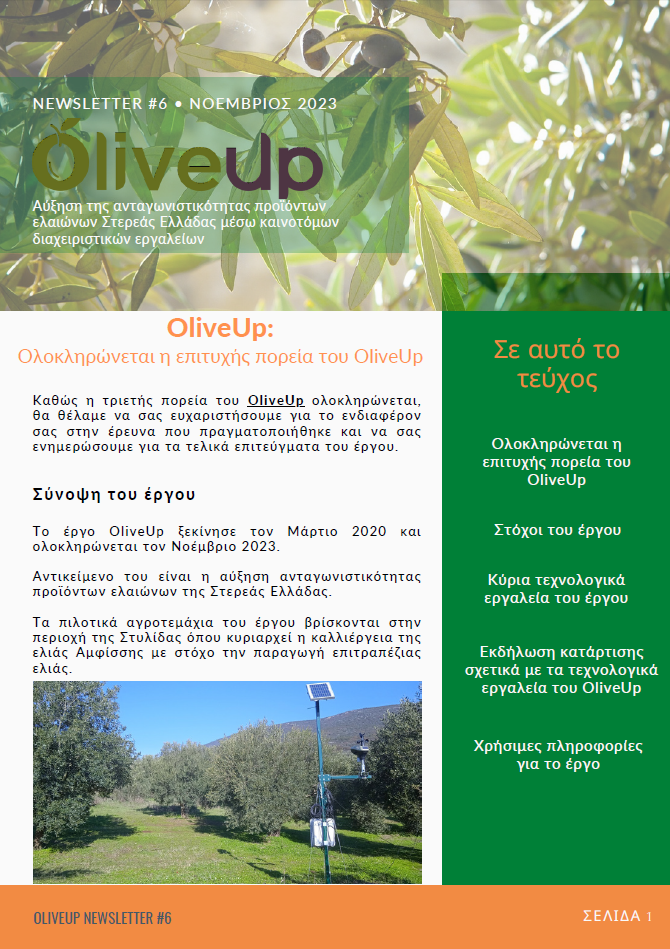 NEWSLETTER #6 • ΝΟΕΜΒΡΙΟΣ 2023

OliveUp

Αύξηση της ανταγωνιστικότητας προϊόντων ελαιώνων Στερεάς Ελλάδας μέσω καινοτόμων διαχειριστικών εργαλείων

OliveUp:

Ολοκληρώνεται η επιτυχής πορεία του OliveUp

Καθώς η τριετής πορεία του OliveUp ολοκληρώνεται, θα θέλαμε να σας ευχαριστήσουμε για το ενδιαφέρον σας στην έρευνα που πραγματοποιήθηκε και να σας ενημερώσουμε για τα τελικά επιτεύγματα του έργου.

Σύνοψη του έργου

Το έργο OliveUp ξεκίνησε τον Μάρτιο 2020 και ολοκληρώνεται τον Νοέμβριο 2023.

Αντικείμενο του είναι η αύξηση ανταγωνιστικότητας προϊόντων ελαιώνων της Στερεάς Ελλάδας.

Τα πιλοτικά αγροτεμάχια του έργου βρίσκονται στην περιοχή της Στυλίδας όπου κυριαρχεί η καλλιέργεια της ελιάς Αμφίσσης με στόχο την παραγωγή επιτραπέζιας ελιάς.

Σε αυτό το τεύχος

Ολοκληρώνεται η επιτυχής πορεία του OliveUp

Στόχοι του έργου

Κύρια τεχνολογικά εργαλεία του έργου

Εκδήλωση κατάρτισης σχετικά με τα τεχνολογικά εργαλεία του OliveUp

Χρήσιμες πληροφορίες για το έργο

OLIVEUP NEWSLETTER #6

ΣΕΛΙΔΑ 1